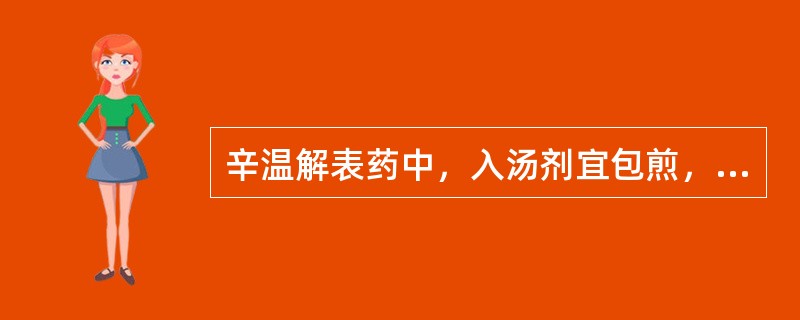 辛温解表药中，入汤剂宜包煎，...